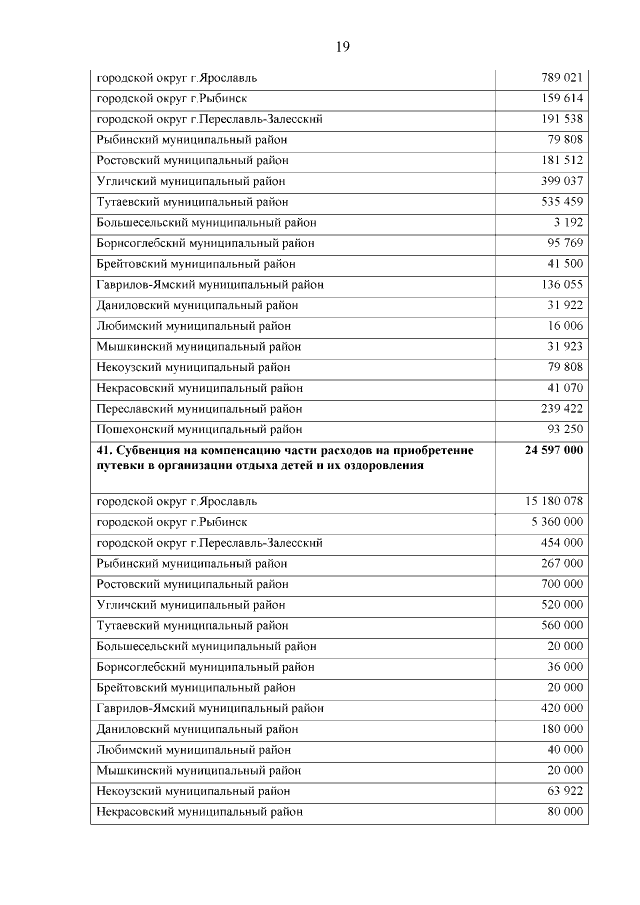 19

| | |
|---|---|
| городской округ г.Ярославль | 789 021 |
| городской округ г.Рыбинск | 159 614 |
| городской округ г.Переславль-Залесский | 191 538 |
| Рыбинский муниципальный район | 79 808 |
| Ростовский муниципальный район | 181 512 |
| Угличский муниципальный район | 399 037 |
| Тутаевский муниципальный район | 535 459 |
| Большесельский муниципальный район | 3 192 |
| Борисоглебский муниципальный район | 95 769 |
| Брейтовский муниципальный район | 41 500 |
| Гаврилов-Ямский муниципальный район | 136 055 |
| Даниловский муниципальный район | 31 922 |
| Любимский муниципальный район | 16 006 |
| Мышкинский муниципальный район | 31 923 |
| Некоузский муниципальный район | 79 808 |
| Некрасовский муниципальный район | 41 070 |
| Переславский муниципальный район | 239 422 |
| Пошехонский муниципальный район | 93 250 |
| **41. Субвенция на компенсацию части расходов на приобретение путевки в организации отдыха детей и их оздоровления** | **24 597 000** |
| городской округ г.Ярославль | 15 180 078 |
| городской округ г.Рыбинск | 5 360 000 |
| городской округ г.Переславль-Залесский | 454 000 |
| Рыбинский муниципальный район | 267 000 |
| Ростовский муниципальный район | 700 000 |
| Угличский муниципальный район | 520 000 |
| Тутаевский муниципальный район | 560 000 |
| Большесельский муниципальный район | 20 000 |
| Борисоглебский муниципальный район | 36 000 |
| Брейтовский муниципальный район | 20 000 |
| Гаврилов-Ямский муниципальный район | 420 000 |
| Даниловский муниципальный район | 180 000 |
| Любимский муниципальный район | 40 000 |
| Мышкинский муниципальный район | 20 000 |
| Некоузский муниципальный район | 63 922 |
| Некрасовский муниципальный район | 80 000 |